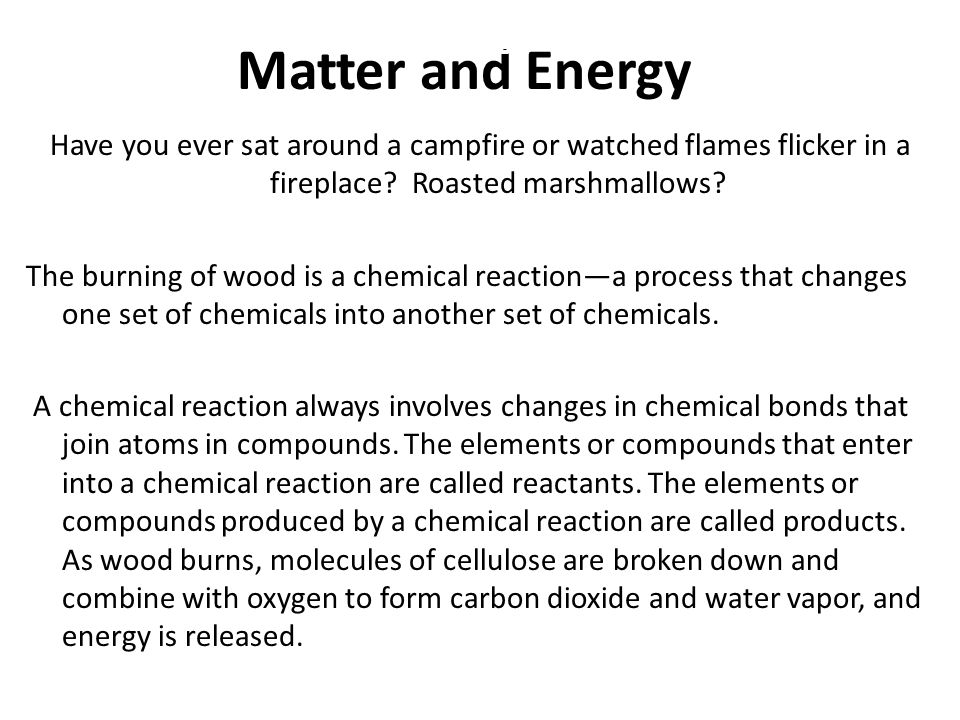 Matter and Energy

Have you ever sat around a campfire or watched flames flicker in a fireplace? Roasted marshmallows?

The burning of wood is a chemical reaction—a process that changes one set of chemicals into another set of chemicals.

A chemical reaction always involves changes in chemical bonds that join atoms in compounds. The elements or compounds that enter into a chemical reaction are called reactants. The elements or compounds produced by a chemical reaction are called products. As wood burns, molecules of cellulose are broken down and combine with oxygen to form carbon dioxide and water vapor, and energy is released.